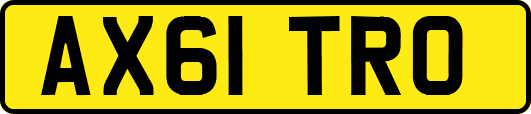 AX61 TRO